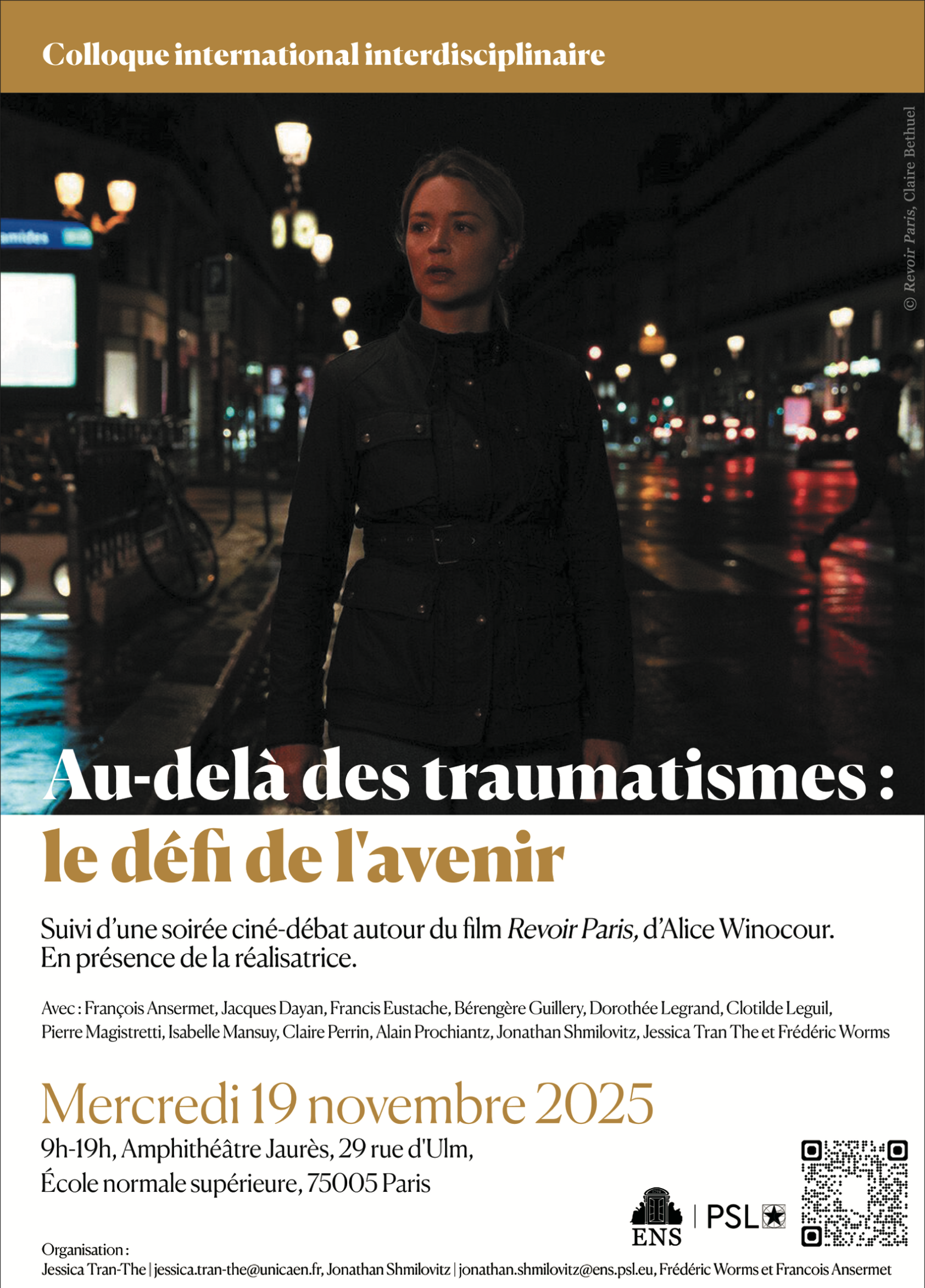 Colloque international interdisciplinaire

© Revoir Paris, Claire Bethuel

Au-delà des traumatismes :
le défi de l'avenir

Suivi d'une soirée ciné-débat autour du film Revoir Paris, d'Alice Winocour. En présence de la réalisatrice.

Avec : François Ansermet, Jacques Dayan, Francis Eustache, Bérengère Guillery, Dorothée Legrand, Clotilde Leguil, Pierre Magistretti, Isabelle Mansuy, Claire Perrin, Alain Prochiantz, Jonathan Shmilovitz, Jessica Tran The et Frédéric Worms

Mercredi 19 novembre 2025

9h-19h, Amphithéâtre Jaurès, 29 rue d'Ulm,
École normale supérieure, 75005 Paris

ENS | PSL

Organisation :
Jessica Tran-The | jessica.tran-the@unicaen.fr, Jonathan Shmilovitz | jonathan.shmilovitz@ens.psl.eu, Frédéric Worms et Francois Ansermet